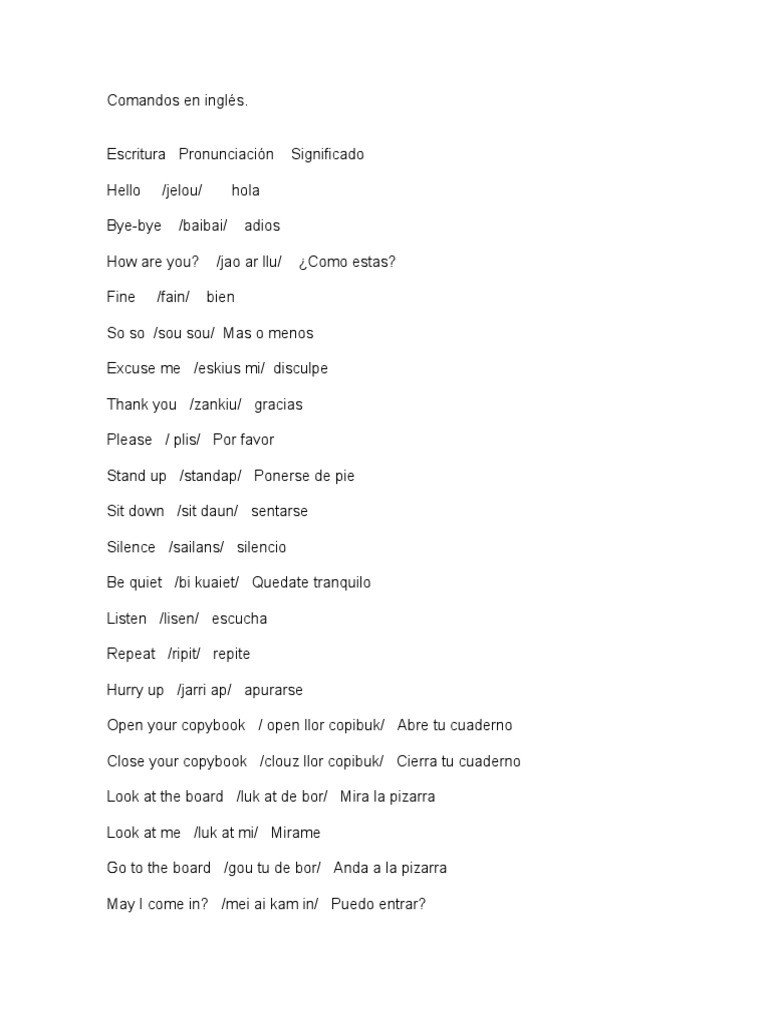 Comandos en inglés.

Escritura Pronunciación Significado

Hello /jelou/ hola

Bye-bye /baibai/ adios

How are you? /jao ar llu/ ¿Como estas?

Fine /fain/ bien

So so /sou sou/ Mas o menos

Excuse me /eskius mi/ disculpe

Thank you /zankiu/ gracias

Please / plis/ Por favor

Stand up /standap/ Ponerse de pie

Sit down /sit daun/ sentarse

Silence /sailans/ silencio

Be quiet /bi kuaiet/ Quedate tranquilo

Listen /lisen/ escucha

Repeat /ripit/ repite

Hurry up /jarri ap/ apurarse

Open your copybook / open llor copibuk/ Abre tu cuaderno

Close your copybook /clouz llor copibuk/ Cierra tu cuaderno

Look at the board /luk at de bor/ Mira la pizarra

Look at me /luk at mi/ Mirame

Go to the board /gou tu de bor/ Anda a la pizarra

May I come in? /mei ai kam in/ Puedo entrar?